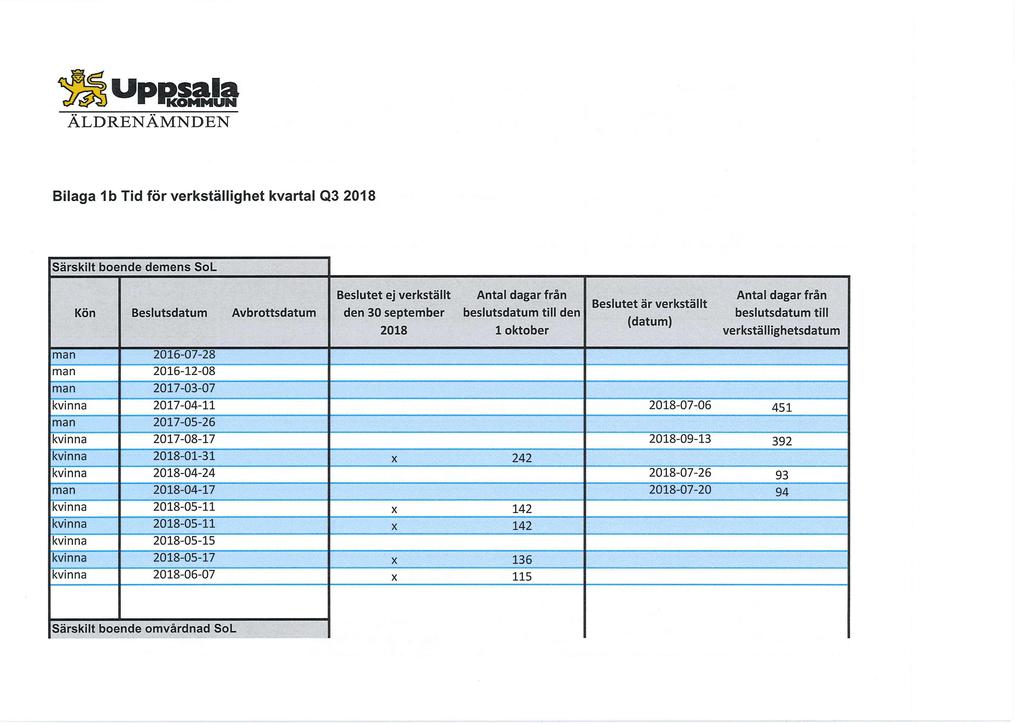 Uppsala KOMMUN
ÄLDRENÄMNDEN

Bilaga 1b Tid för verkställighet kvartal Q3 2018

Särskilt boende demens SoL

| Kön | Beslutsdatum | Avbrottsdatum | Beslutet ej verkställt den 30 september 2018 | Antal dagar från beslutsdatum till den 1 oktober | Beslutet är verkställt (datum) | Antal dagar från beslutsdatum till verkställighetsdatum |
|---|---|---|---|---|---|---|
| man | 2016-07-28 | | | | | |
| man | 2016-12-08 | | | | | |
| man | 2017-03-07 | | | | | |
| kvinna | 2017-04-11 | | | | 2018-07-06 | 451 |
| man | 2017-05-26 | | | | | |
| kvinna | 2017-08-17 | | | | 2018-09-13 | 392 |
| kvinna | 2018-01-31 | | x | 242 | | |
| kvinna | 2018-04-24 | | | | 2018-07-26 | 93 |
| man | 2018-04-17 | | | | 2018-07-20 | 94 |
| kvinna | 2018-05-11 | | x | 142 | | |
| kvinna | 2018-05-11 | | x | 142 | | |
| kvinna | 2018-05-15 | | | | | |
| kvinna | 2018-05-17 | | x | 136 | | |
| kvinna | 2018-06-07 | | x | 115 | | |

Särskilt boende omvårdnad SoL